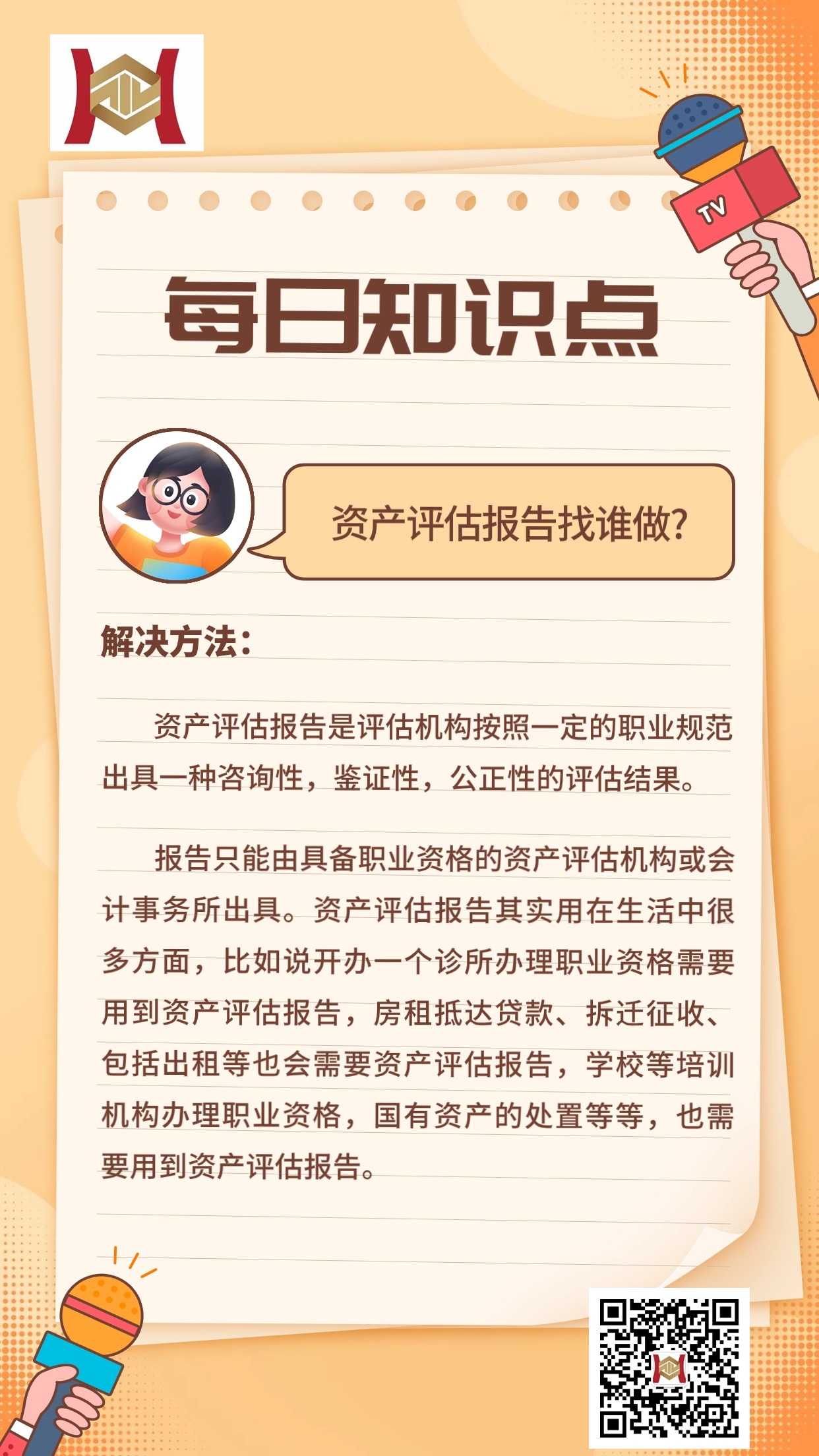 TV

每日知识点

资产评估报告找谁做?

解决方法:

资产评估报告是评估机构按照一定的职业规范出具一种咨询性，鉴证性，公正性的评估结果。

报告只能由具备职业资格的资产评估机构或会计事务所出具。资产评估报告其实用在生活中很多方面，比如说开办一个诊所办理职业资格需要用到资产评估报告，房租抵达贷款、拆迁征收、包括出租等也会需要资产评估报告，学校等培训机构办理职业资格，国有资产的处置等等，也需要用到资产评估报告。